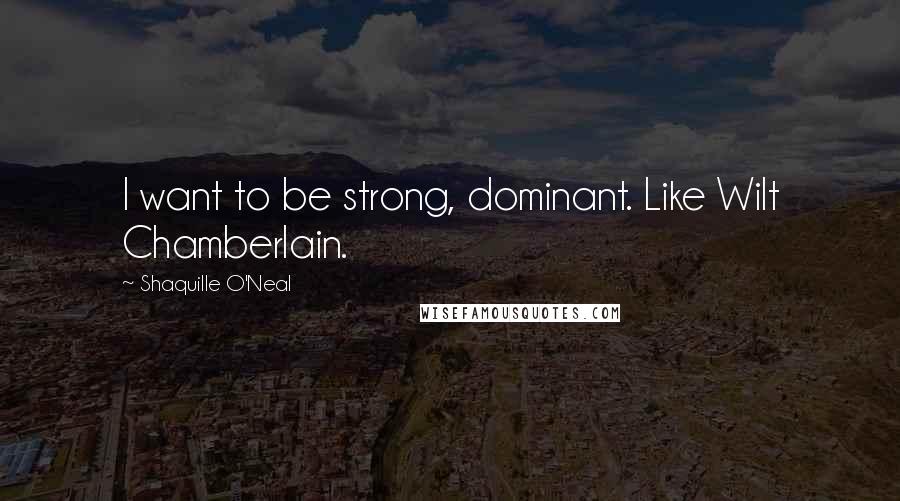 I want to be strong, dominant. Like Wilt Chamberlain.

~ Shaquille O'Neal

WISEFAMOUSQUOTES.COM